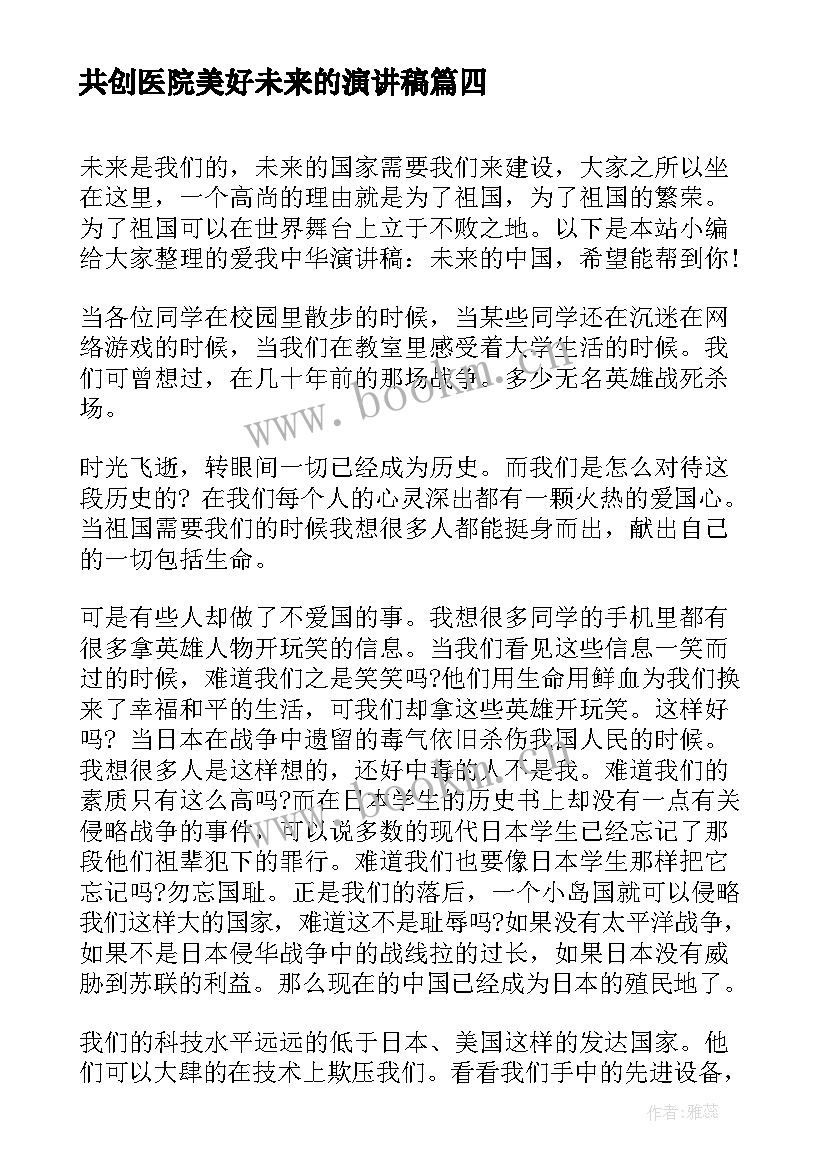 共创医院美好未来的演讲稿篇四

未来是我们的，未来的国家需要我们来建设，大家之所以坐在这里，一个高尚的理由就是为了祖国，为了祖国的繁荣。为了祖国可以在世界舞台上立于不败之地。以下是本站小编给大家整理的爱我中华演讲稿：未来的中国，希望能帮到你!

当各位同学在校园里散步的时候，当某些同学还在沉迷在网络游戏的时候，当我们在教室里感受着大学生活的时候。我们可曾想过，在几十年前的那场战争。多少无名英雄战死杀场。

时光飞逝，转眼间一切已经成为历史。而我们是怎么对待这段历史的？在我们每个人的心灵深出都有一颗火热的爱国心。当祖国需要我们的时候我想很多人都能挺身而出，献出自己的一切包括生命。

可是有些人却做了不爱国的事。我想很多同学的手机里都有很多拿英雄人物开玩笑的信息。当我们看见这些信息一笑而过的时候，难道我们之是笑笑吗?他们用生命用鲜血为我们换来了幸福和平的生活，可我们却拿这些英雄开玩笑。这样好吗？当日本在战争中遗留的毒气依旧杀伤我国人民的时候。我想很多人是这样想的，还好中毒的人不是我。难道我们的素质只有这么高吗?而在日本学生的历史书上却没有一点有关侵略战争的事件，可以说多数的现代日本学生已经忘记了那段他们祖辈犯下的罪行。难道我们也要像日本学生那样把它忘记吗?勿忘国耻。正是我们的落后，一个小岛国就可以侵略我们这样大的国家，难道这不是耻辱吗?如果没有太平洋战争，如果不是日本侵华战争中的战线拉的过长，如果日本没有威胁到苏联的利益。那么现在的中国已经成为日本的殖民地了。

我们的科技水平远远的低于日本、美国这样的发达国家。他们可以大肆的在技术上欺压我们。看看我们手中的先进设备，

www.bookm.com

作者：雅蕊